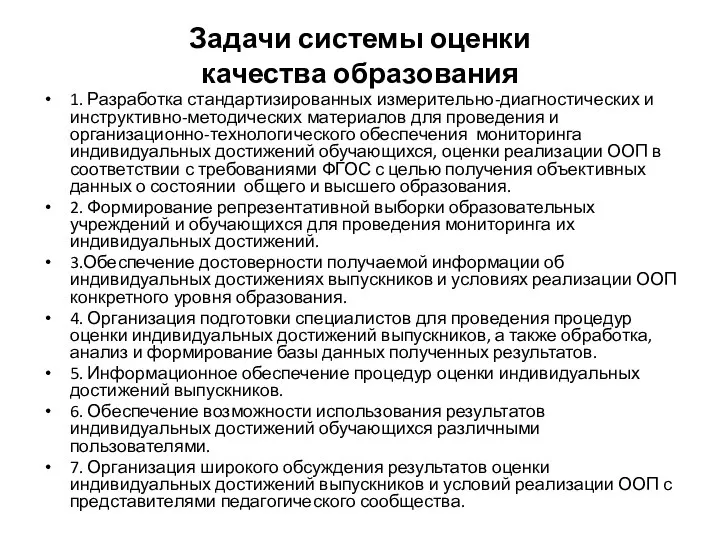 Задачи системы оценки качества образования

• 1. Разработка стандартизированных измерительно-диагностических и инструктивно-методических материалов для проведения и организационно-технологического обеспечения мониторинга индивидуальных достижений обучающихся, оценки реализации ООП в соответствии с требованиями ФГОС с целью получения объективных данных о состоянии общего и высшего образования.
• 2. Формирование репрезентативной выборки образовательных учреждений и обучающихся для проведения мониторинга их индивидуальных достижений.
• 3.Обеспечение достоверности получаемой информации об индивидуальных достижениях выпускников и условиях реализации ООП конкретного уровня образования.
• 4. Организация подготовки специалистов для проведения процедур оценки индивидуальных достижений выпускников, а также обработка, анализ и формирование базы данных полученных результатов.
• 5. Информационное обеспечение процедур оценки индивидуальных достижений выпускников.
• 6. Обеспечение возможности использования результатов индивидуальных достижений обучающихся различными пользователями.
• 7. Организация широкого обсуждения результатов оценки индивидуальных достижений выпускников и условий реализации ООП с представителями педагогического сообщества.